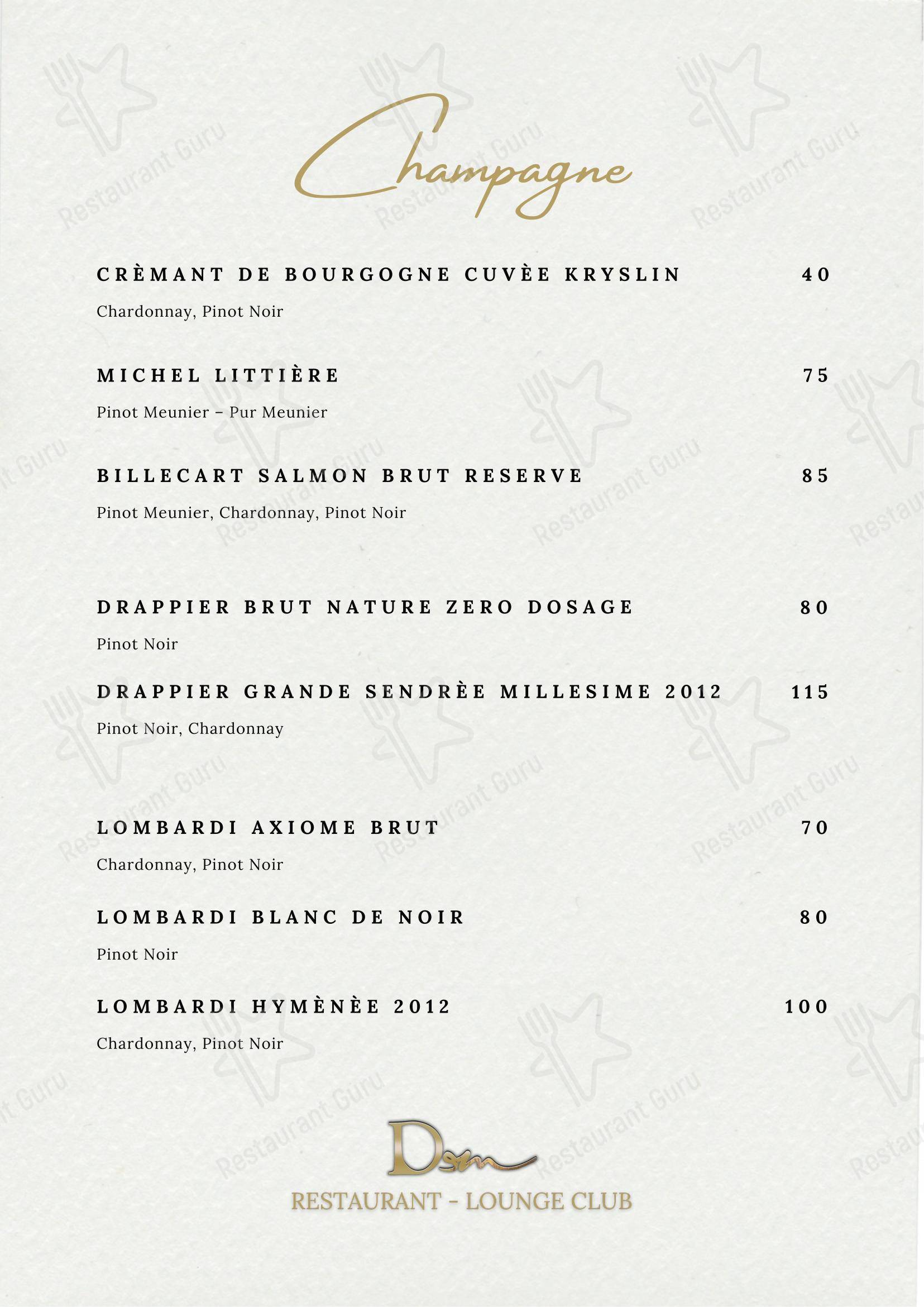 Champagne

CRÈMANT DE BOURGOGNE CUVÈE KRYSLIN 40
Chardonnay, Pinot Noir

MICHEL LITTIÈRE 75
Pinot Meunier – Pur Meunier

BILLECART SALMON BRUT RESERVE 85
Pinot Meunier, Chardonnay, Pinot Noir

DRAPPIER BRUT NATURE ZERO DOSAGE 80
Pinot Noir

DRAPPIER GRANDE SENDRÈE MILLESIME 2012 115
Pinot Noir, Chardonnay

LOMBARDI AXIOME BRUT 70
Chardonnay, Pinot Noir

LOMBARDI BLANC DE NOIR 80
Pinot Noir

LOMBARDI HYMÈNÈE 2012 100
Chardonnay, Pinot Noir

Dom
RESTAURANT - LOUNGE CLUB

Restaurant Guru